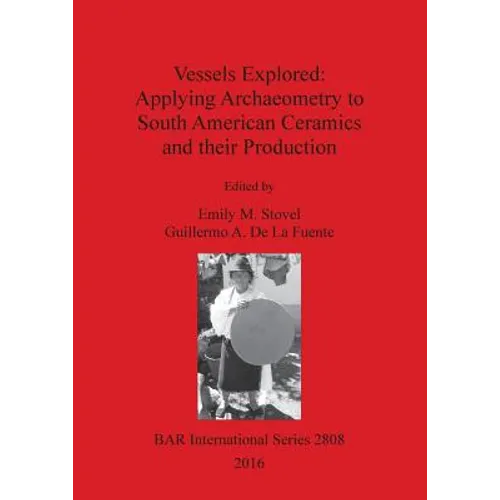 Vessels Explored:
Applying Archaeometry to South American Ceramics and their Production

Edited by

Emily M. Stovel
Guillermo A. De La Fuente

BAR International Series 2808
2016